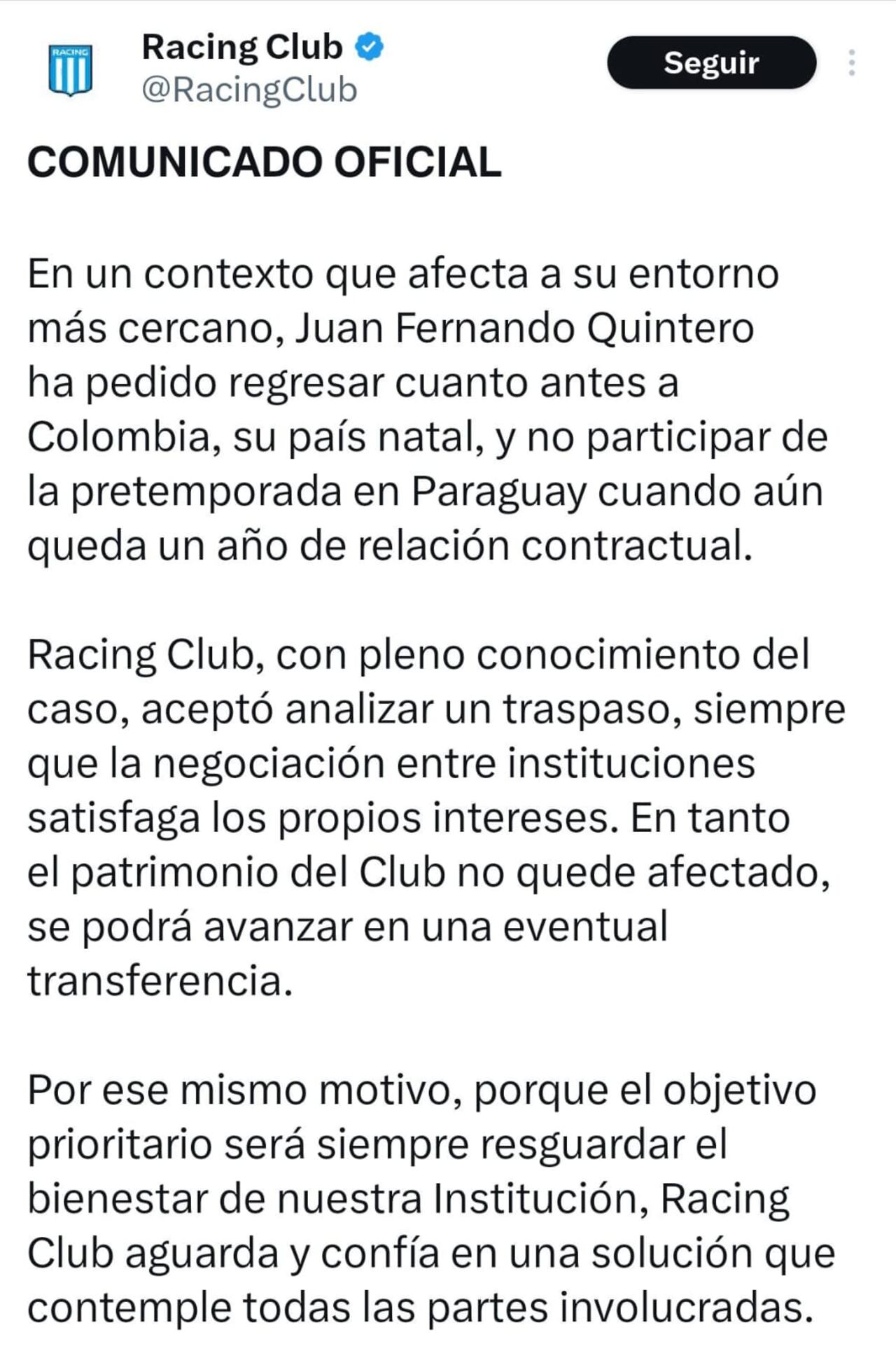 RACING

Racing Club
@RacingClub

Seguir

COMUNICADO OFICIAL

En un contexto que afecta a su entorno más cercano, Juan Fernando Quintero ha pedido regresar cuanto antes a Colombia, su país natal, y no participar de la pretemporada en Paraguay cuando aún queda un año de relación contractual.

Racing Club, con pleno conocimiento del caso, aceptó analizar un traspaso, siempre que la negociación entre instituciones satisfaga los propios intereses. En tanto el patrimonio del Club no quede afectado, se podrá avanzar en una eventual transferencia.

Por ese mismo motivo, porque el objetivo prioritario será siempre resguardar el bienestar de nuestra Institución, Racing Club aguarda y confía en una solución que contemple todas las partes involucradas.